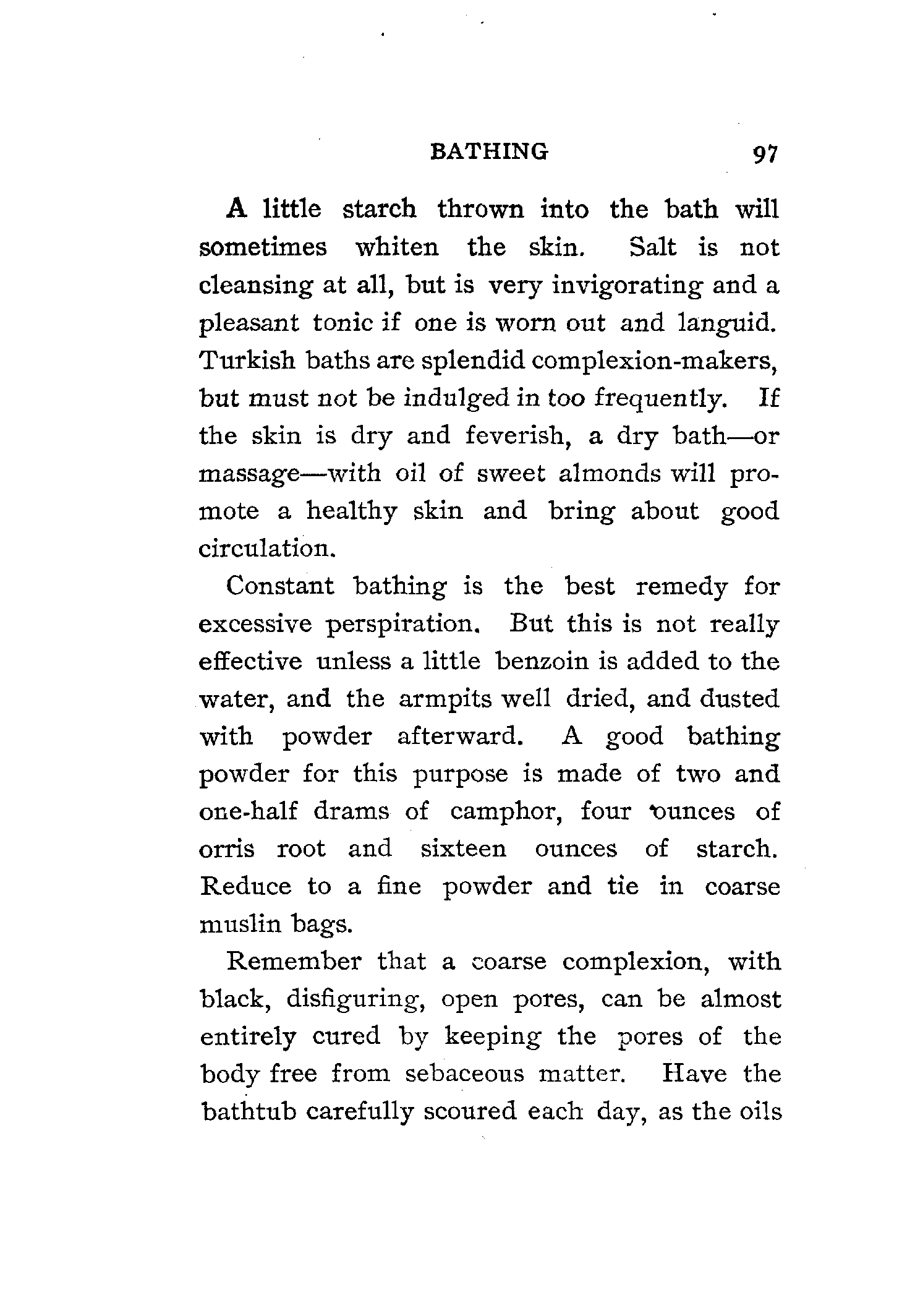 BATHING 97

A little starch thrown into the bath will sometimes whiten the skin. Salt is not cleansing at all, but is very invigorating and a pleasant tonic if one is worn out and languid. Turkish baths are splendid complexion-makers, but must not be indulged in too frequently. If the skin is dry and feverish, a dry bath—or massage—with oil of sweet almonds will promote a healthy skin and bring about good circulation.

Constant bathing is the best remedy for excessive perspiration. But this is not really effective unless a little benzoin is added to the water, and the armpits well dried, and dusted with powder afterward. A good bathing powder for this purpose is made of two and one-half drams of camphor, four ounces of orris root and sixteen ounces of starch. Reduce to a fine powder and tie in coarse muslin bags.

Remember that a coarse complexion, with black, disfiguring, open pores, can be almost entirely cured by keeping the pores of the body free from sebaceous matter. Have the bathtub carefully scoured each day, as the oils